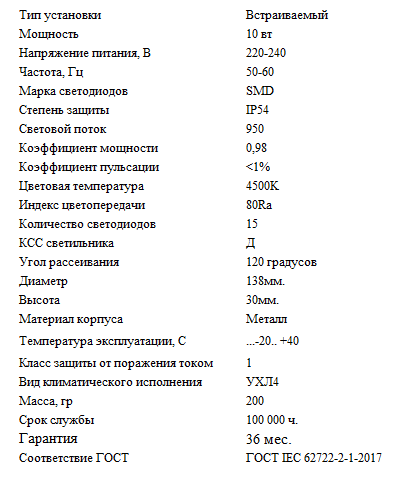 | Тип установки | Встраиваемый |
|---|---|
| Мощность | 10 вт |
| Напряжение питания, В | 220-240 |
| Частота, Гц | 50-60 |
| Марка светодиодов | SMD |
| Степень защиты | IP54 |
| Световой поток | 950 |
| Коэффициент мощности | 0,98 |
| Коэффициент пульсации | <1% |
| Цветовая температура | 4500K |
| Индекс цветопередачи | 80Ra |
| Количество светодиодов | 15 |
| КСС светильника | Д |
| Угол рассеивания | 120 градусов |
| Диаметр | 138мм. |
| Высота | 30мм. |
| Материал корпуса | Металл |
| Температура эксплуатации, С | ...-20.. +40 |
| Класс защиты от поражения током | 1 |
| Вид климатического исполнения | УХЛ4 |
| Масса, гр | 200 |
| Срок службы | 100 000 ч. |
| Гарантия | 36 мес. |
| Соответствие ГОСТ | ГОСТ IEC 62722-2-1-2017 |